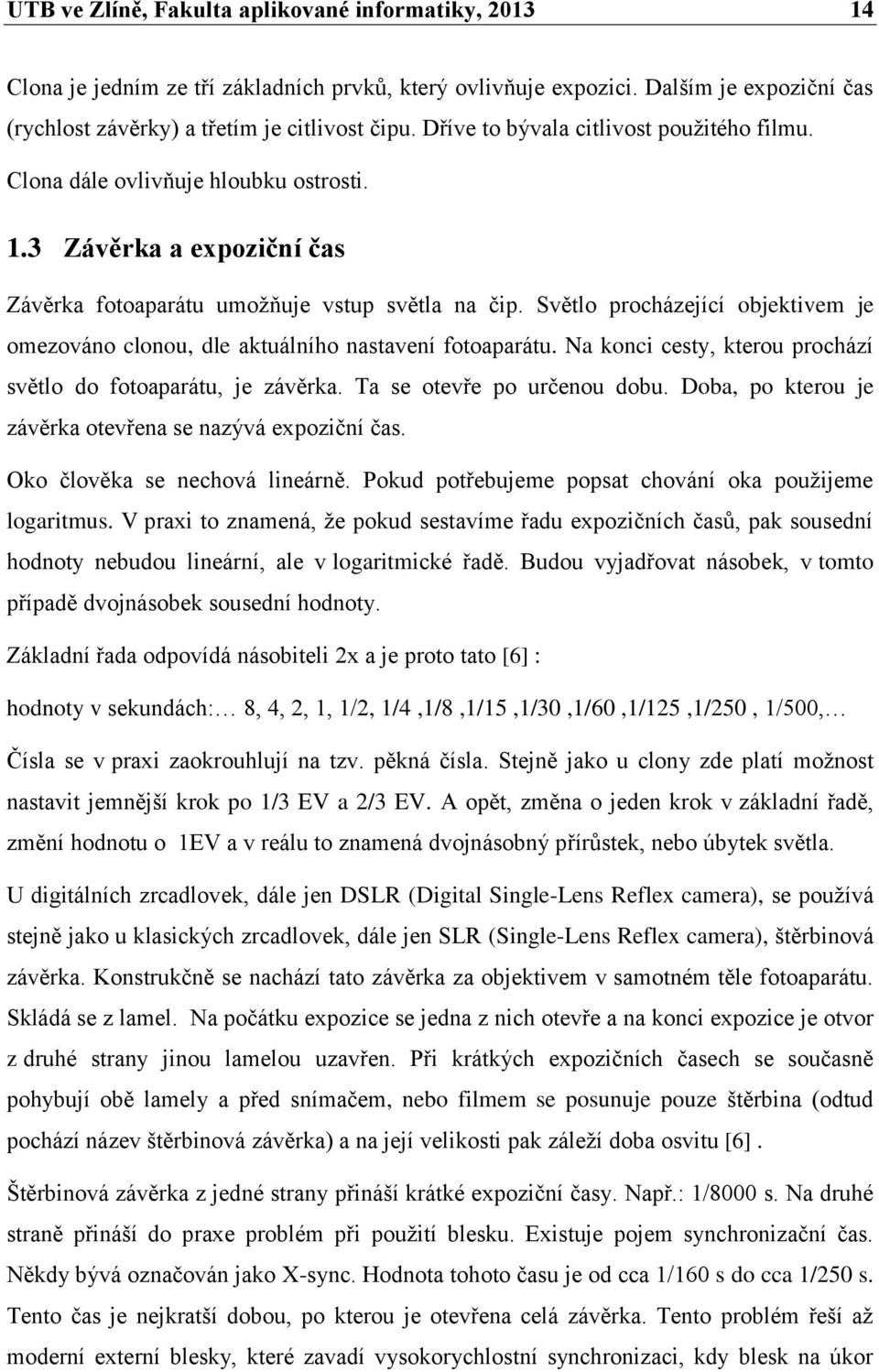 UTB ve Zlíně, Fakulta aplikované informatiky, 2013 14

Clona je jedním ze tří základních prvků, který ovlivňuje expozici. Dalším je expoziční čas (rychlost závěrky) a třetím je citlivost čipu. Dříve to bývala citlivost použitého filmu. Clona dále ovlivňuje hloubku ostrosti.

1.3 Závěrka a expoziční čas

Závěrka fotoaparátu umožňuje vstup světla na čip. Světlo procházející objektivem je omezováno clonou, dle aktuálního nastavení fotoaparátu. Na konci cesty, kterou prochází světlo do fotoaparátu, je závěrka. Ta se otevře po určenou dobu. Doba, po kterou je závěrka otevřena se nazývá expoziční čas.

Oko člověka se nechová lineárně. Pokud potřebujeme popsat chování oka použijeme logaritmus. V praxi to znamená, že pokud sestavíme řadu expozičních časů, pak sousední hodnoty nebudou lineární, ale v logaritmické řadě. Budou vyjadřovat násobek, v tomto případě dvojnásobek sousední hodnoty.

Základní řada odpovídá násobiteli 2x a je proto tato [6] :

hodnoty v sekundách:… 8, 4, 2, 1, 1/2, 1/4 ,1/8 ,1/15 ,1/30 ,1/60 ,1/125 ,1/250 , 1/500,…

Čísla se v praxi zaokrouhlují na tzv. pěkná čísla. Stejně jako u clony zde platí možnost nastavit jemnější krok po 1/3 EV a 2/3 EV. A opět, změna o jeden krok v základní řadě, změní hodnotu o 1EV a v reálu to znamená dvojnásobný přírůstek, nebo úbytek světla.

U digitálních zrcadlovek, dále jen DSLR (Digital Single-Lens Reflex camera), se používá stejně jako u klasických zrcadlovek, dále jen SLR (Single-Lens Reflex camera), štěrbinová závěrka. Konstrukčně se nachází tato závěrka za objektivem v samotném těle fotoaparátu. Skládá se z lamel. Na počátku expozice se jedna z nich otevře a na konci expozice je otvor z druhé strany jinou lamelou uzavřen. Při krátkých expozičních časech se současně pohybují obě lamely a před snímačem, nebo filmem se posunuje pouze štěrbina (odtud pochází název štěrbinová závěrka) a na její velikosti pak záleží doba osvitu [6] .

Štěrbinová závěrka z jedné strany přináší krátké expoziční časy. Např.: 1/8000 s. Na druhé straně přináší do praxe problém při použití blesku. Existuje pojem synchronizační čas. Někdy bývá označován jako X-sync. Hodnota tohoto času je od cca 1/160 s do cca 1/250 s. Tento čas je nejkratší dobou, po kterou je otevřena celá závěrka. Tento problém řeší až moderní externí blesky, které zavadí vysokorychlostní synchronizaci, kdy blesk na úkor